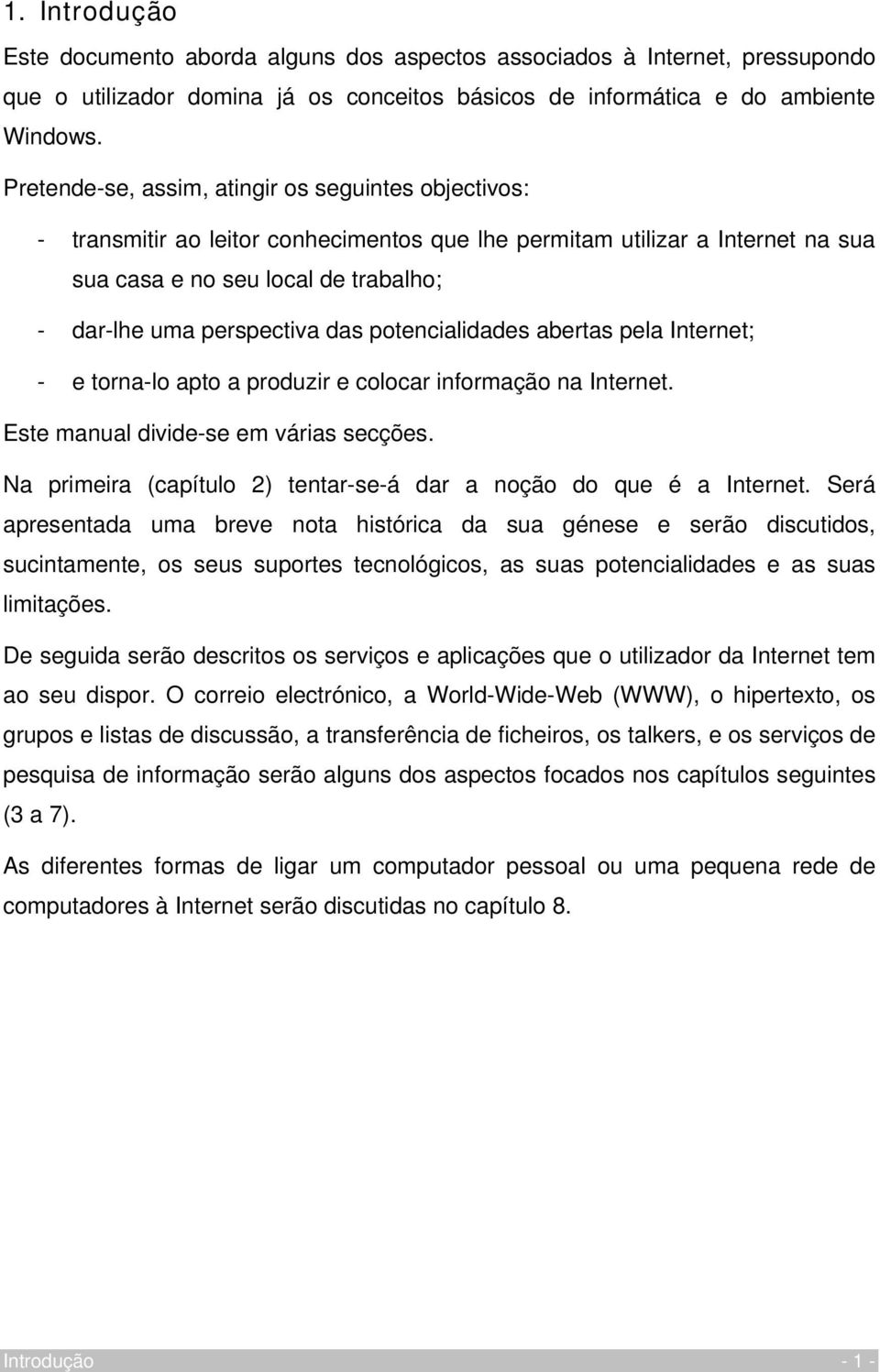 1. Introdução

Este documento aborda alguns dos aspectos associados à Internet, pressupondo que o utilizador domina já os conceitos básicos de informática e do ambiente Windows.

Pretende-se, assim, atingir os seguintes objectivos:

- transmitir ao leitor conhecimentos que lhe permitam utilizar a Internet na sua sua casa e no seu local de trabalho;

- dar-lhe uma perspectiva das potencialidades abertas pela Internet;

- e torna-lo apto a produzir e colocar informação na Internet.

Este manual divide-se em várias secções.

Na primeira (capítulo 2) tentar-se-á dar a noção do que é a Internet. Será apresentada uma breve nota histórica da sua génese e serão discutidos, sucintamente, os seus suportes tecnológicos, as suas potencialidades e as suas limitações.

De seguida serão descritos os serviços e aplicações que o utilizador da Internet tem ao seu dispor. O correio electrónico, a World-Wide-Web (WWW), o hipertexto, os grupos e listas de discussão, a transferência de ficheiros, os talkers, e os serviços de pesquisa de informação serão alguns dos aspectos focados nos capítulos seguintes (3 a 7).

As diferentes formas de ligar um computador pessoal ou uma pequena rede de computadores à Internet serão discutidas no capítulo 8.

Introdução - 1 -